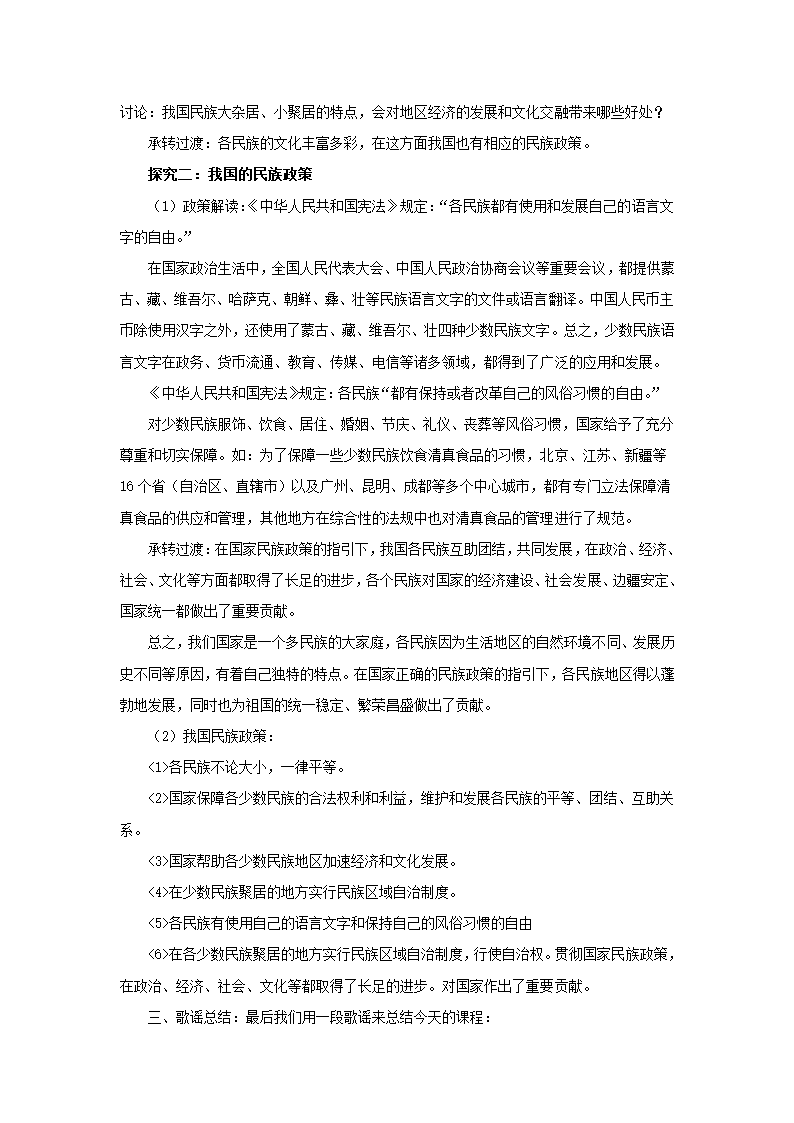 讨论：我国民族大杂居、小聚居的特点，会对地区经济的发展和文化交融带来哪些好处？

承转过渡：各民族的文化丰富多彩，在这方面我国也有相应的民族政策。

探究二：我国的民族政策

（1）政策解读:《中华人民共和国宪法》规定:“各民族都有使用和发展自己的语言文字的自由。”

在国家政治生活中，全国人民代表大会、中国人民政治协商会议等重要会议，都提供蒙古、藏、维吾尔、哈萨克、朝鲜、彝、壮等民族语言文字的文件或语言翻译。中国人民币主币除使用汉字之外，还使用了蒙古、藏、维吾尔、壮四种少数民族文字。总之，少数民族语言文字在政务、货币流通、教育、传媒、电信等诸多领域，都得到了广泛的应用和发展。

《中华人民共和国宪法》规定:各民族“都有保持或者改革自己的风俗习惯的自由。”

对少数民族服饰、饮食、居住、婚姻、节庆、礼仪、丧葬等风俗习惯，国家给予了充分尊重和切实保障。如：为了保障一些少数民族饮食清真食品的习惯，北京、江苏、新疆等16个省（自治区、直辖市）以及广州、昆明、成都等多个中心城市，都有专门立法保障清真食品的供应和管理，其他地方在综合性的法规中也对清真食品的管理进行了规范。

承转过渡:在国家民族政策的指引下，我国各民族互助团结，共同发展，在政治、经济、社会、文化等方面都取得了长足的进步，各个民族对国家的经济建设、社会发展、边疆安定、国家统一都做出了重要贡献。

总之，我们国家是一个多民族的大家庭，各民族因为生活地区的自然环境不同、发展历史不同等原因，有着自己独特的特点。在国家正确的民族政策的指引下，各民族地区得以蓬勃地发展，同时也为祖国的统一稳定、繁荣昌盛做出了贡献。

（2）我国民族政策：

<1>各民族不论大小，一律平等。

<2>国家保障各少数民族的合法权利和利益，维护和发展各民族的平等、团结、互助关系。

<3>国家帮助各少数民族地区加速经济和文化发展。

<4>在少数民族聚居的地方实行民族区域自治制度。

<5>各民族有使用自己的语言文字和保持自己的风俗习惯的自由

<6>在各少数民族聚居的地方实行民族区域自治制度，行使自治权。贯彻国家民族政策，在政治、经济、社会、文化等都取得了长足的进步。对国家作出了重要贡献。

三、歌谣总结：最后我们用一段歌谣来总结今天的课程：